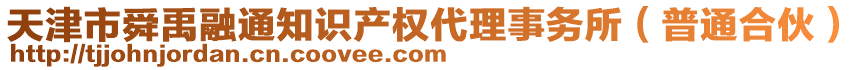 天津市舜禹融通知识产权代理事务所（普通合伙）
http://tjjohnjordan.cn.coovee.com